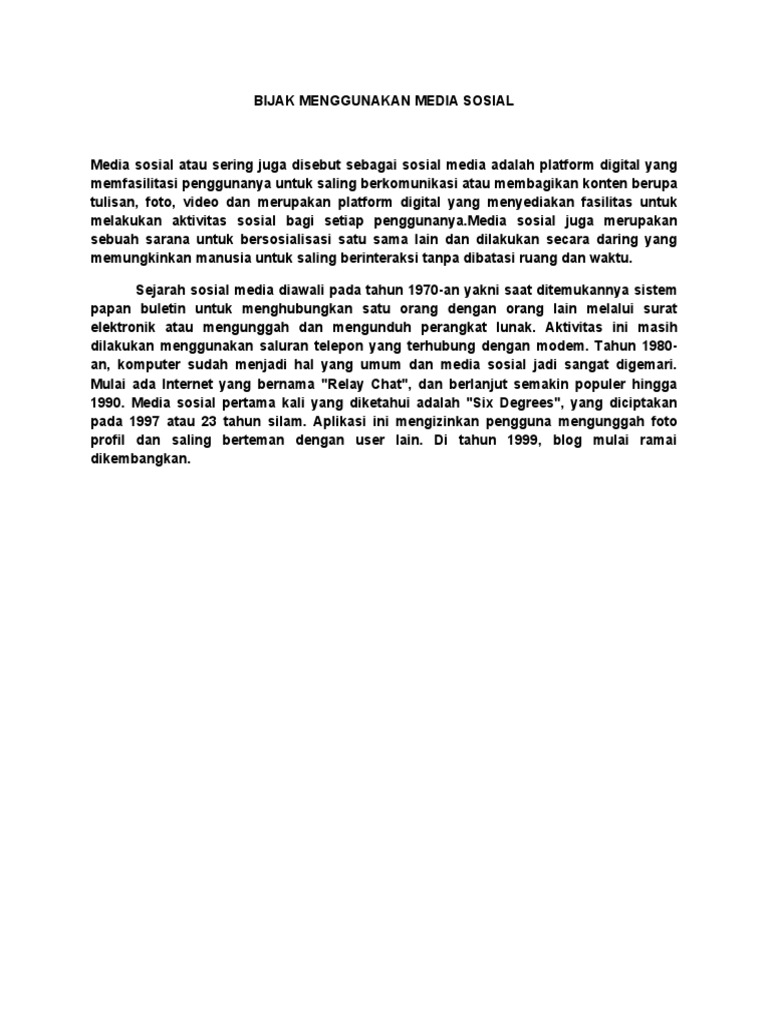 BIJAK MENGGUNAKAN MEDIA SOSIAL

Media sosial atau sering juga disebut sebagai sosial media adalah platform digital yang memfasilitasi penggunanya untuk saling berkomunikasi atau membagikan konten berupa tulisan, foto, video dan merupakan platform digital yang menyediakan fasilitas untuk melakukan aktivitas sosial bagi setiap penggunanya.Media sosial juga merupakan sebuah sarana untuk bersosialisasi satu sama lain dan dilakukan secara daring yang memungkinkan manusia untuk saling berinteraksi tanpa dibatasi ruang dan waktu.

Sejarah sosial media diawali pada tahun 1970-an yakni saat ditemukannya sistem papan buletin untuk menghubungkan satu orang dengan orang lain melalui surat elektronik atau mengunggah dan mengunduh perangkat lunak. Aktivitas ini masih dilakukan menggunakan saluran telepon yang terhubung dengan modem. Tahun 1980-an, komputer sudah menjadi hal yang umum dan media sosial jadi sangat digemari. Mulai ada Internet yang bernama "Relay Chat", dan berlanjut semakin populer hingga 1990. Media sosial pertama kali yang diketahui adalah "Six Degrees", yang diciptakan pada 1997 atau 23 tahun silam. Aplikasi ini mengizinkan pengguna mengunggah foto profil dan saling berteman dengan user lain. Di tahun 1999, blog mulai ramai dikembangkan.